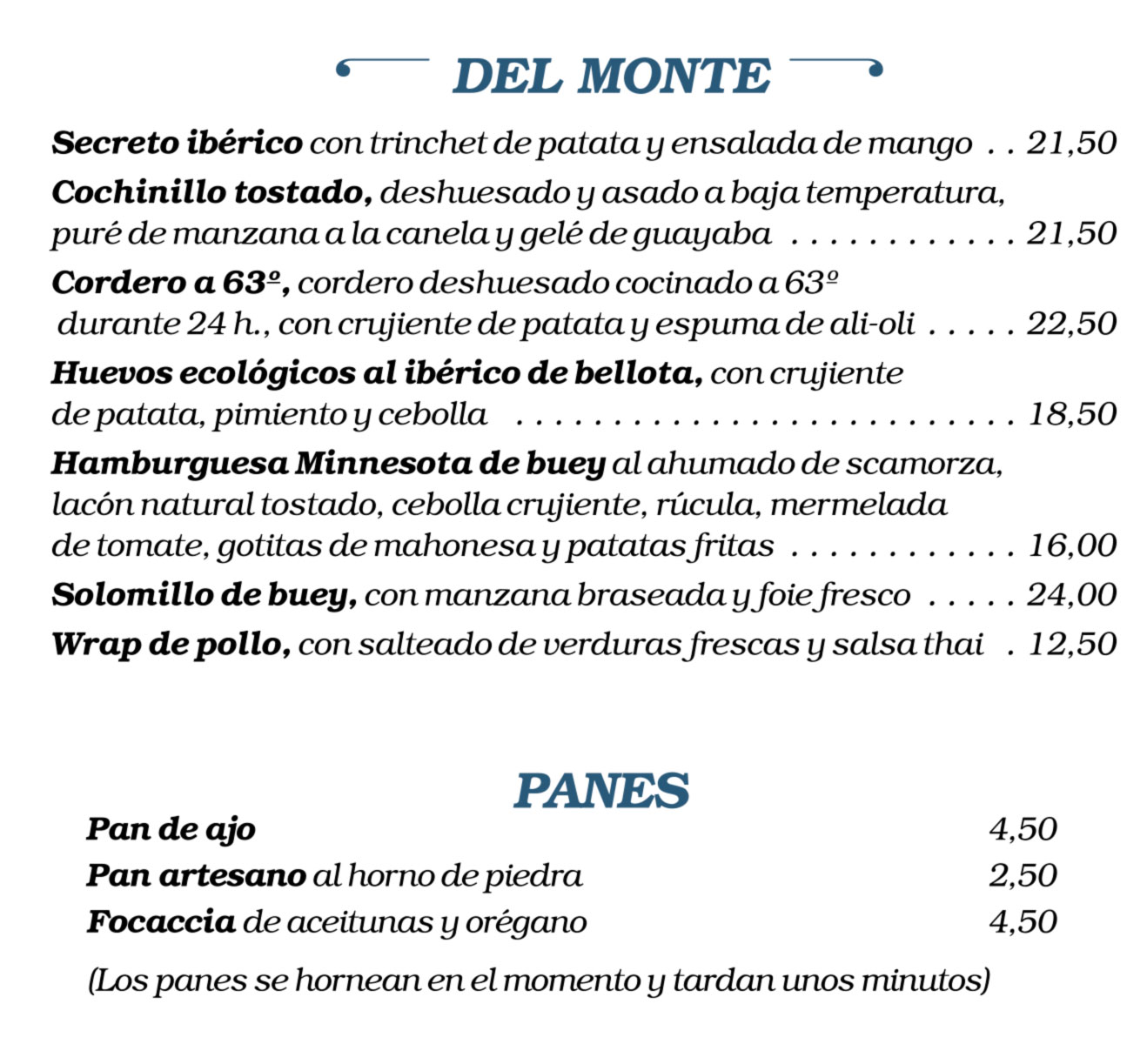 DEL MONTE

Secreto ibérico con trinchet de patata y ensalada de mango . . 21,50

Cochinillo tostado, deshuesado y asado a baja temperatura, puré de manzana a la canela y gelé de guayaba . . . . . . . . . . . . 21,50

Cordero a 63º, cordero deshuesado cocinado a 63º durante 24 h., con crujiente de patata y espuma de ali-oli . . . . . 22,50

Huevos ecológicos al ibérico de bellota, con crujiente de patata, pimiento y cebolla . . . . . . . . . . . . . . . . . . . . . . . . . . 18,50

Hamburguesa Minnesota de buey al ahumado de scamorza, lacón natural tostado, cebolla crujiente, rúcula, mermelada de tomate, gotitas de mahonesa y patatas fritas . . . . . . . . . . . . 16,00

Solomillo de buey, con manzana braseada y foie fresco . . . . . 24,00

Wrap de pollo, con salteado de verduras frescas y salsa thai . 12,50

PANES

Pan de ajo 4,50

Pan artesano al horno de piedra 2,50

Focaccia de aceitunas y orégano 4,50

(Los panes se hornean en el momento y tardan unos minutos)